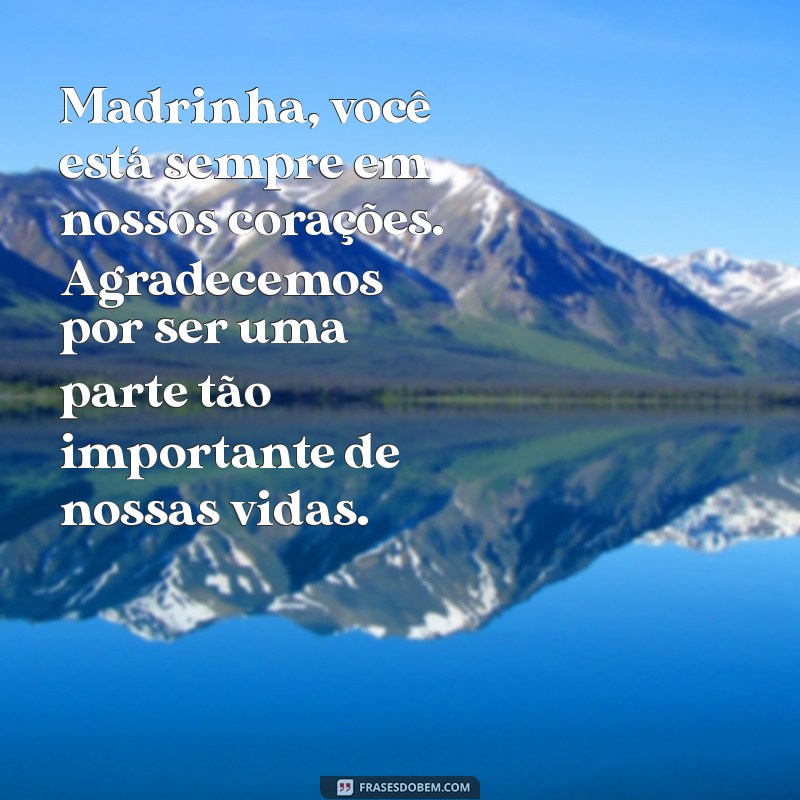 Madrinha, você está sempre em nossos corações. Agradecemos por ser uma parte tão importante de nossas vidas.

FRASESDOBEM.COM